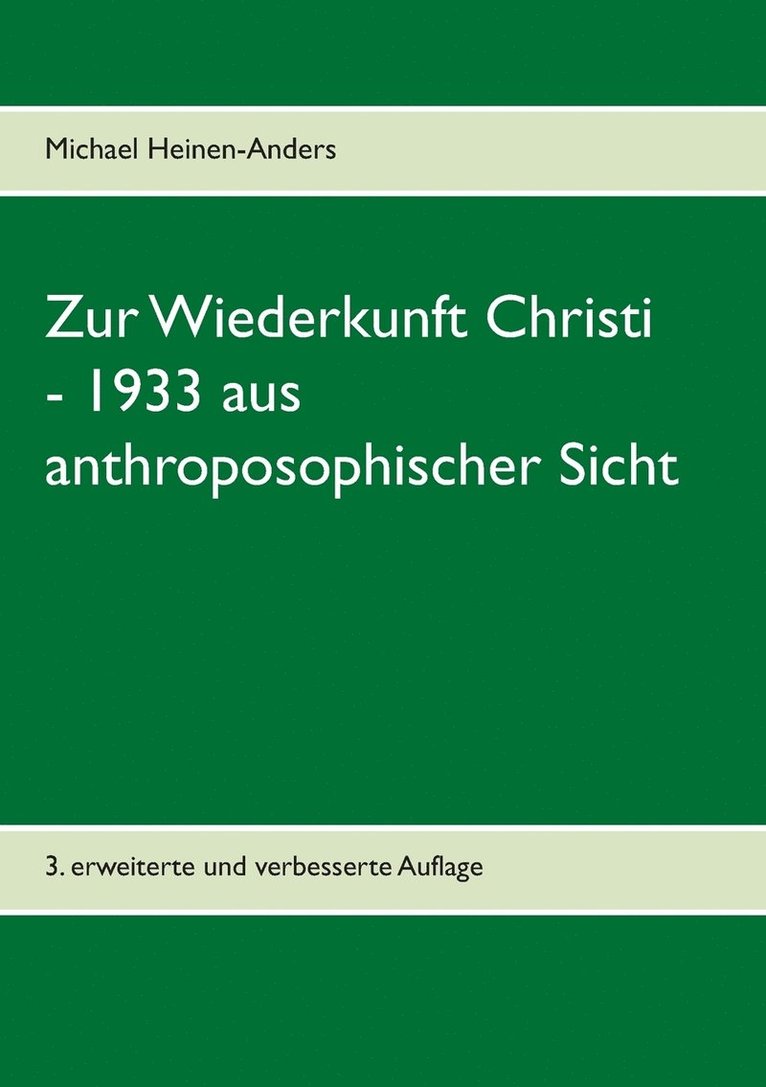 Michael Heinen-Anders

Zur Wiederkunft Christi - 1933 aus anthroposophischer Sicht

3. erweiterte und verbesserte Auflage